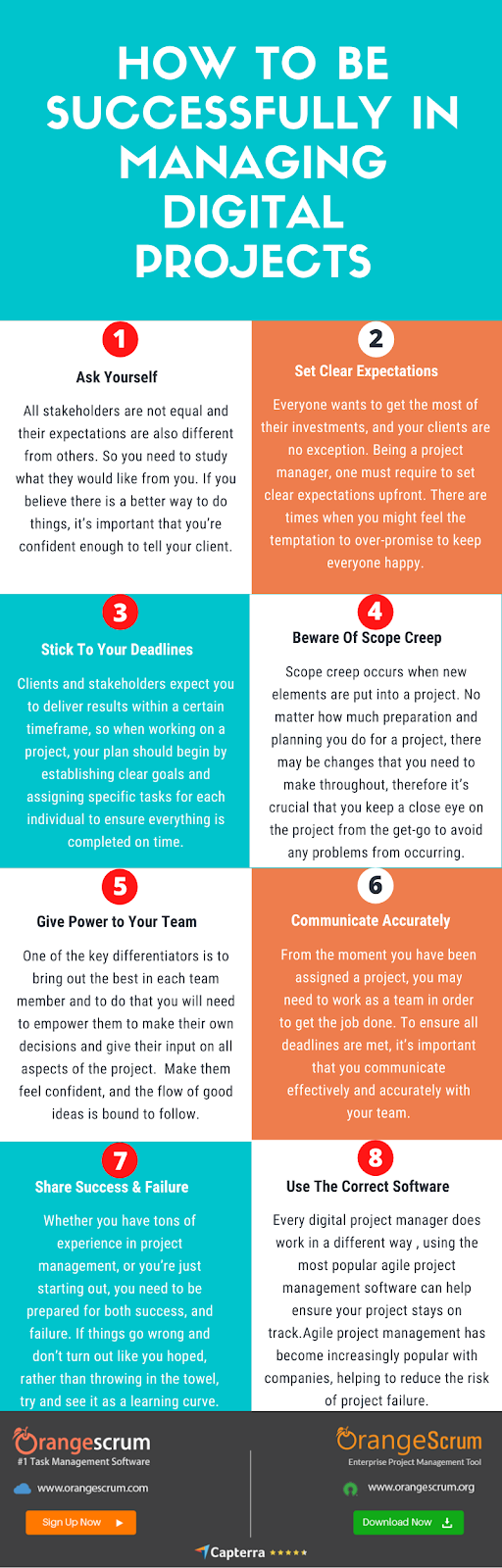 HOW TO BE SUCCESSFULLY IN MANAGING DIGITAL PROJECTS

1

Ask Yourself

All stakeholders are not equal and their expectations are also different from others. So you need to study what they would like from you. If you believe there is a better way to do things, it's important that you're confident enough to tell your client.

2

Set Clear Expectations

Everyone wants to get the most of their investments, and your clients are no exception. Being a project manager, one must require to set clear expectations upfront. There are times when you might feel the temptation to over-promise to keep everyone happy.

3

Stick To Your Deadlines

Clients and stakeholders expect you to deliver results within a certain timeframe, so when working on a project, your plan should begin by establishing clear goals and assigning specific tasks for each individual to ensure everything is completed on time.

4

Beware Of Scope Creep

Scope creep occurs when new elements are put into a project. No matter how much preparation and planning you do for a project, there may be changes that you need to make throughout, therefore it's crucial that you keep a close eye on the project from the get-go to avoid any problems from occurring.

5

Give Power to Your Team

One of the key differentiators is to bring out the best in each team member and to do that you will need to empower them to make their own decisions and give their input on all aspects of the project. Make them feel confident, and the flow of good ideas is bound to follow.

6

Communicate Accurately

From the moment you have been assigned a project, you may need to work as a team in order to get the job done. To ensure all deadlines are met, it's important that you communicate effectively and accurately with your team.

7

Share Success & Failure

Whether you have tons of experience in project management, or you're just starting out, you need to be prepared for both success, and failure. If things go wrong and don't turn out like you hoped, rather than throwing in the towel, try and see it as a learning curve.

8

Use The Correct Software

Every digital project manager does work in a different way , using the most popular agile project management software can help ensure your project stays on track.Agile project management has become increasingly popular with companies, helping to reduce the risk of project failure.

Orangescrum
#1 Task Management Software
www.orangescrum.com
Sign Up Now

OrangeScrum
Enterprise Project Management Tool
www.orangescrum.org
Download Now

Capterra ★★★★★